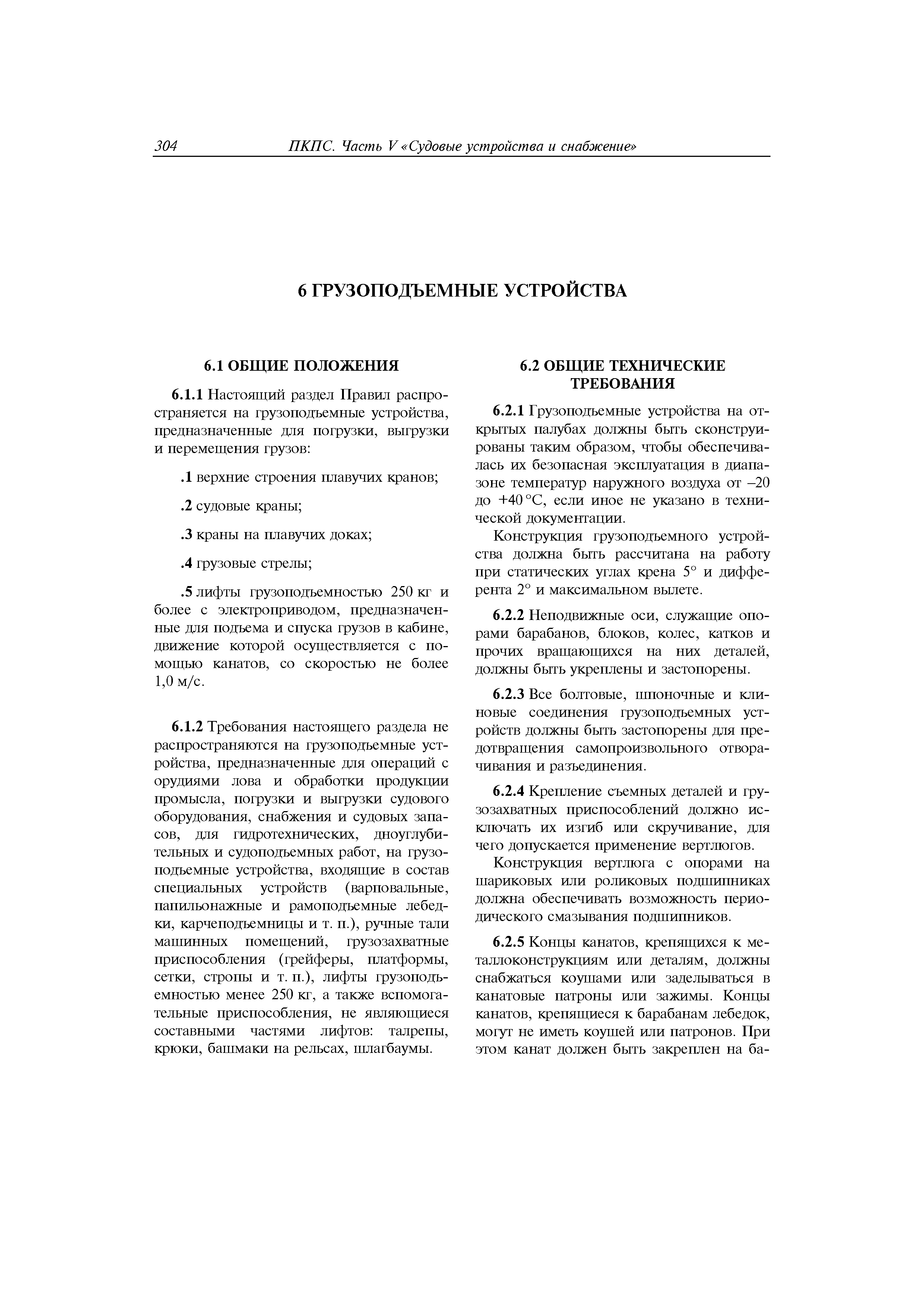 304 ПКПС. Часть V «Судовые устройства и снабжение»

6 ГРУЗОПОДЪЕМНЫЕ УСТРОЙСТВА

6.1 ОБЩИЕ ПОЛОЖЕНИЯ

6.1.1 Настоящий раздел Правил распространяется на грузоподъемные устройства, предназначенные для погрузки, выгрузки и перемещения грузов:

.1 верхние строения плавучих кранов;

.2 судовые краны;

.3 краны на плавучих доках;

.4 грузовые стрелы;

.5 лифты грузоподъемностью 250 кг и более с электроприводом, предназначенные для подъема и спуска грузов в кабине, движение которой осуществляется с помощью канатов, со скоростью не более 1,0 м/с.

6.1.2 Требования настоящего раздела не распространяются на грузоподъемные устройства, предназначенные для операций с орудиями лова и обработки продукции промысла, погрузки и выгрузки судового оборудования, снабжения и судовых запасов, для гидротехнических, дноуглубительных и судоподъемных работ, на грузоподъемные устройства, входящие в состав специальных устройств (варповальные, папильонажные и рамоподъемные лебедки, карчеподъемницы и т. п.), ручные тали машинных помещений, грузозахватные приспособления (грейферы, платформы, сетки, стропы и т. п.), лифты грузоподъемностью менее 250 кг, а также вспомогательные приспособления, не являющиеся составными частями лифтов: талрепы, крюки, башмаки на рельсах, шлагбаумы.

6.2 ОБЩИЕ ТЕХНИЧЕСКИЕ ТРЕБОВАНИЯ

6.2.1 Грузоподъемные устройства на открытых палубах должны быть сконструированы таким образом, чтобы обеспечивалась их безопасная эксплуатация в диапазоне температур наружного воздуха от –20 до +40 °С, если иное не указано в технической документации.

Конструкция грузоподъемного устройства должна быть рассчитана на работу при статических углах крена 5° и дифферента 2° и максимальном вылете.

6.2.2 Неподвижные оси, служащие опорами барабанов, блоков, колес, катков и прочих вращающихся на них деталей, должны быть укреплены и застопорены.

6.2.3 Все болтовые, шпоночные и клиновые соединения грузоподъемных устройств должны быть застопорены для предотвращения самопроизвольного отворачивания и разъединения.

6.2.4 Крепление съемных деталей и грузозахватных приспособлений должно исключать их изгиб или скручивание, для чего допускается применение вертлюгов.

Конструкция вертлюга с опорами на шариковых или роликовых подшипниках должна обеспечивать возможность периодического смазывания подшипников.

6.2.5 Концы канатов, крепящихся к металлоконструкциям или деталям, должны снабжаться коушами или заделываться в канатовые патроны или зажимы. Концы канатов, крепящиеся к барабанам лебедок, могут не иметь коушей или патронов. При этом канат должен быть закреплен на ба-